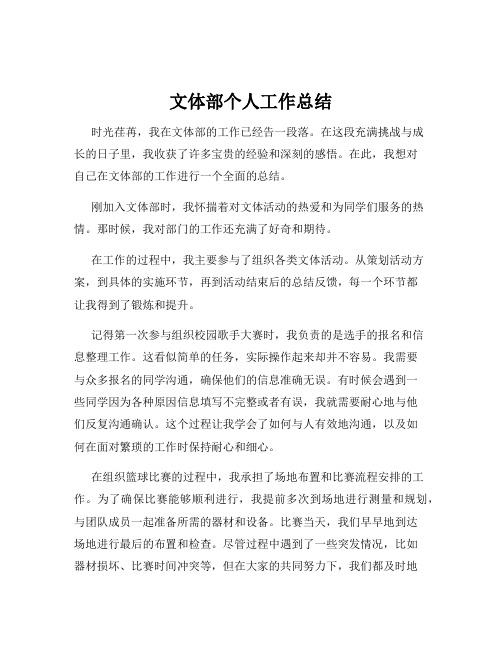 文体部个人工作总结

时光荏苒，我在文体部的工作已经告一段落。在这段充满挑战与成长的日子里，我收获了许多宝贵的经验和深刻的感悟。在此，我想对自己在文体部的工作进行一个全面的总结。

刚加入文体部时，我怀揣着对文体活动的热爱和为同学们服务的热情。那时候，我对部门的工作还充满了好奇和期待。

在工作的过程中，我主要参与了组织各类文体活动。从策划活动方案，到具体的实施环节，再到活动结束后的总结反馈，每一个环节都让我得到了锻炼和提升。

记得第一次参与组织校园歌手大赛时，我负责的是选手的报名和信息整理工作。这看似简单的任务，实际操作起来却并不容易。我需要与众多报名的同学沟通，确保他们的信息准确无误。有时候会遇到一些同学因为各种原因信息填写不完整或者有误，我就需要耐心地与他们反复沟通确认。这个过程让我学会了如何与人有效地沟通，以及如何在面对繁琐的工作时保持耐心和细心。

在组织篮球比赛的过程中，我承担了场地布置和比赛流程安排的工作。为了确保比赛能够顺利进行，我提前多次到场地进行测量和规划，与团队成员一起准备所需的器材和设备。比赛当天，我们早早地到达场地进行最后的布置和检查。尽管过程中遇到了一些突发情况，比如器材损坏、比赛时间冲突等，但在大家的共同努力下，我们都及时地